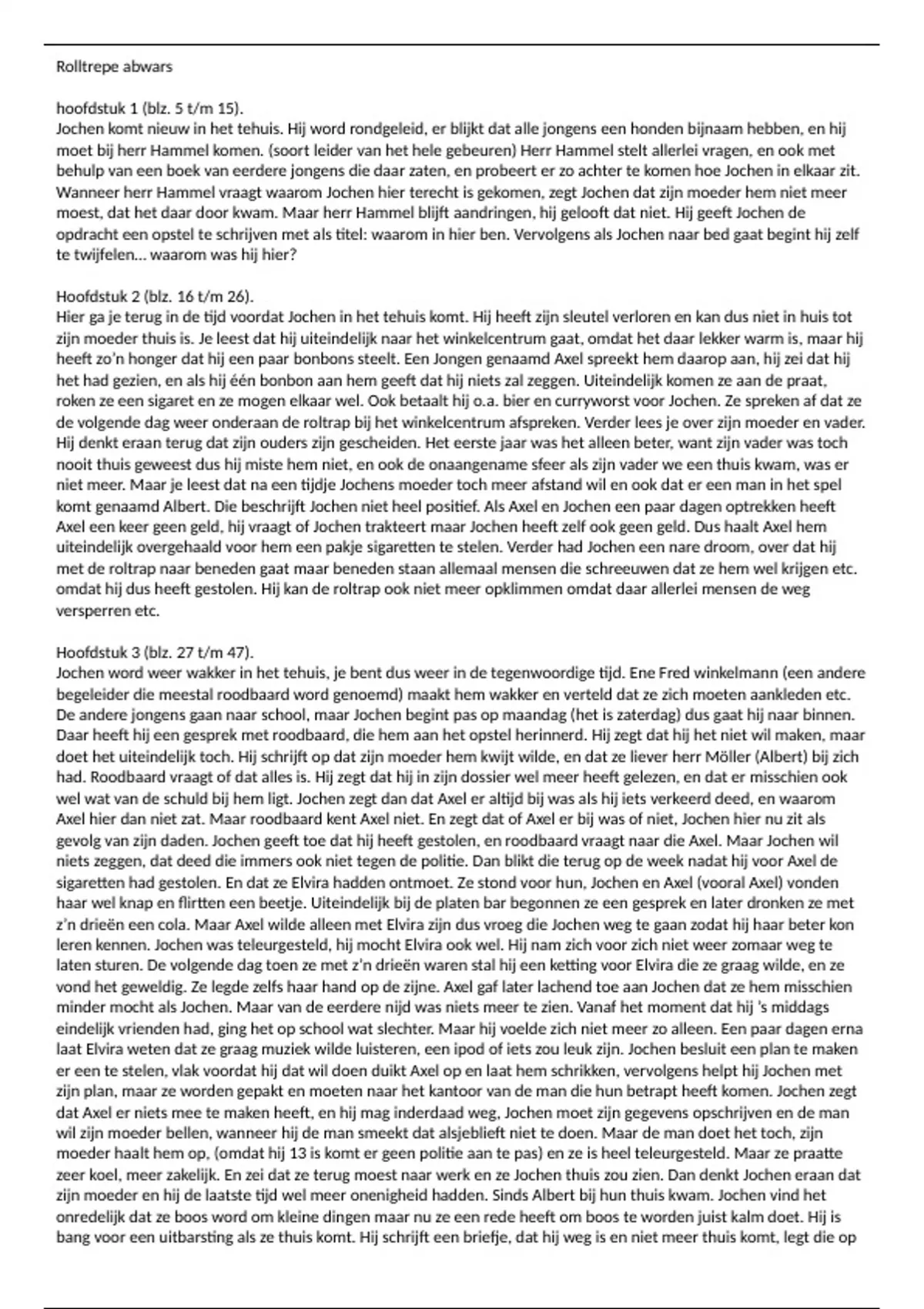 Rolltrepe abwars

hoofdstuk 1 (blz. 5 t/m 15).
Jochen komt nieuw in het tehuis. Hij word rondgeleid, er blijkt dat alle jongens een honden bijnaam hebben, en hij moet bij herr Hammel komen. (soort leider van het hele gebeuren) Herr Hammel stelt allerlei vragen, en ook met behulp van een boek van eerdere jongens die daar zaten, en probeert er zo achter te komen hoe Jochen in elkaar zit. Wanneer herr Hammel vraagt waarom Jochen hier terecht is gekomen, zegt Jochen dat zijn moeder hem niet meer moest, dat het daar door kwam. Maar herr Hammel blijft aandringen, hij gelooft dat niet. Hij geeft Jochen de opdracht een opstel te schrijven met als titel: waarom in hier ben. Vervolgens als Jochen naar bed gaat begint hij zelf te twijfelen... waarom was hij hier?

Hoofdstuk 2 (blz. 16 t/m 26).
Hier ga je terug in de tijd voordat Jochen in het tehuis komt. Hij heeft zijn sleutel verloren en kan dus niet in huis tot zijn moeder thuis is. Je leest dat hij uiteindelijk naar het winkelcentrum gaat, omdat het daar lekker warm is, maar hij heeft zo'n honger dat hij een paar bonbons steelt. Een Jongen genaamd Axel spreekt hem daarop aan, hij zei dat hij het had gezien, en als hij één bonbon aan hem geeft dat hij niets zal zeggen. Uiteindelijk komen ze aan de praat, roken ze een sigaret en ze mogen elkaar wel. Ook betaalt hij o.a. bier en curryworst voor Jochen. Ze spreken af dat ze de volgende dag weer onderaan de roltrap bij het winkelcentrum afspreken. Verder lees je over zijn moeder en vader. Hij denkt eraan terug dat zijn ouders zijn gescheiden. Het eerste jaar was het alleen beter, want zijn vader was toch nooit thuis geweest dus hij miste hem niet, en ook de onaangename sfeer als zijn vader we een thuis kwam, was er niet meer. Maar je leest dat na een tijdje Jochens moeder toch meer afstand wil en ook dat er een man in het spel komt genaamd Albert. Die beschrijft Jochen niet heel positief. Als Axel en Jochen een paar dagen optrekken heeft Axel een keer geen geld, hij vraagt of Jochen trakteert maar Jochen heeft zelf ook geen geld. Dus haalt Axel hem uiteindelijk overgehaald voor hem een pakje sigaretten te stelen. Verder had Jochen een nare droom, over dat hij met de roltrap naar beneden gaat maar beneden staan allemaal mensen die schreeuwen dat ze hem wel krijgen etc. omdat hij dus heeft gestolen. Hij kan de roltrap ook niet meer opklimmen omdat daar allerlei mensen de weg versperren etc.

Hoofdstuk 3 (blz. 27 t/m 47).
Jochen word weer wakker in het tehuis, je bent dus weer in de tegenwoordige tijd. Ene Fred winkelmann (een andere begeleider die meestal roodbaard word genoemd) maakt hem wakker en verteld dat ze zich moeten aankleden etc. De andere jongens gaan naar school, maar Jochen begint pas op maandag (het is zaterdag) dus gaat hij naar binnen. Daar heeft hij een gesprek met roodbaard, die hem aan het opstel herinnerd. Hij zegt dat hij het niet wil maken, maar doet het uiteindelijk toch. Hij schrijft op dat zijn moeder hem kwijt wilde, en dat ze liever herr Möller (Albert) bij zich had. Roodbaard vraagt of dat alles is. Hij zegt dat hij in zijn dossier wel meer heeft gelezen, en dat er misschien ook wel wat van de schuld bij hem ligt. Jochen zegt dan dat Axel er altijd bij was als hij iets verkeerd deed, en waarom Axel hier dan niet zat. Maar roodbaard kent Axel niet. En zegt dat of Axel er bij was of niet, Jochen hier nu zit als gevolg van zijn daden. Jochen geeft toe dat hij heeft gestolen, en roodbaard vraagt naar die Axel. Maar Jochen wil niets zeggen, dat deed die immers ook niet tegen de politie. Dan blikt die terug op de week nadat hij voor Axel de sigaretten had gestolen. En dat ze Elvira hadden ontmoet. Ze stond voor hun, Jochen en Axel (vooral Axel) vonden haar wel knap en flirtten een beetje. Uiteindelijk bij de platen bar begonnen ze een gesprek en later dronken ze met z'n drieën een cola. Maar Axel wilde alleen met Elvira zijn dus vroeg die Jochen weg te gaan zodat hij haar beter kon leren kennen. Jochen was teleurgesteld, hij mocht Elvira ook wel. Hij nam zich voor zich niet weer zomaar weg te laten sturen. De volgende dag toen ze met z'n drieën waren stal hij een ketting voor Elvira die ze graag wilde, en ze vond het geweldig. Ze legde zelfs haar hand op de zijne. Axel gaf later lachend toe aan Jochen dat ze hem misschien minder mocht als Jochen. Maar van de eerdere nijd was niets meer te zien. Vanaf het moment dat hij 's middags eindelijk vrienden had, ging het op school wat slechter. Maar hij voelde zich niet meer zo alleen. Een paar dagen erna laat Elvira weten dat ze graag muziek wilde luisteren, een ipod of iets zou leuk zijn. Jochen besluit een plan te maken er een te stelen, vlak voordat hij dat wil doen duikt Axel op en laat hem schrikken, vervolgens helpt hij Jochen met zijn plan, maar ze worden gepakt en moeten naar het kantoor van de man die hun betrapt heeft komen. Jochen zegt dat Axel er niets mee te maken heeft, en hij mag inderdaad weg, Jochen moet zijn gegevens opschrijven en de man wil zijn moeder bellen, wanneer hij de man smeekt dat alsjeblieft niet te doen. Maar de man doet het toch, zijn moeder haalt hem op, (omdat hij 13 is komt er geen politie aan te pas) en ze is heel teleurgesteld. Maar ze praatte zeer koel, meer zakelijk. En zei dat ze terug moest naar werk en ze Jochen thuis zou zien. Dan denkt Jochen eraan dat zijn moeder en hij de laatste tijd wel meer onenigheid hadden. Sinds Albert bij hun thuis kwam. Jochen vind het onredelijk dat ze boos word om kleine dingen maar nu ze een rede heeft om boos te worden juist kalm doet. Hij is bang voor een uitbarsting als ze thuis komt. Hij schrijft een briefje, dat hij weg is en niet meer thuis komt, legt die op